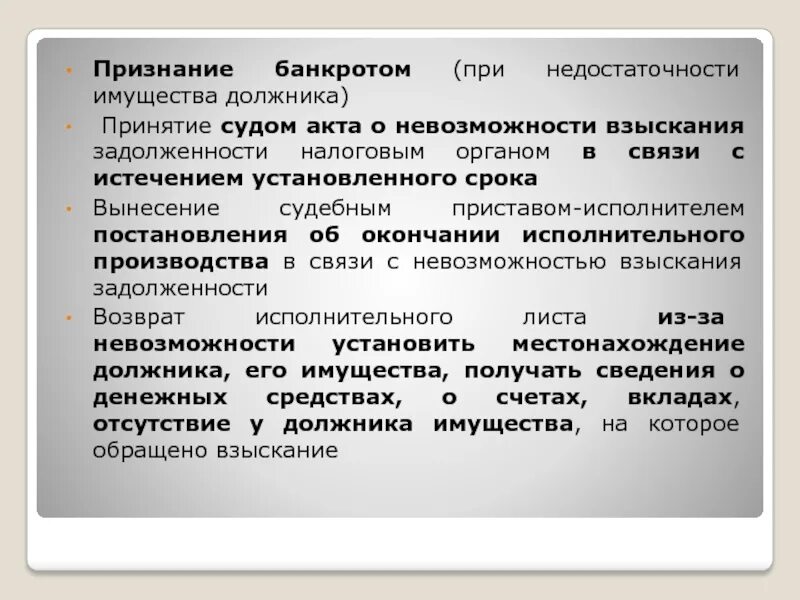 • Признание банкротом (при недостаточности имущества должника)

• Принятие судом акта о невозможности взыскания задолженности налоговым органом в связи с истечением установленного срока

• Вынесение судебным приставом-исполнителем постановления об окончании исполнительного производства в связи с невозможностью взыскания задолженности

• Возврат исполнительного листа из-за невозможности установить местонахождение должника, его имущества, получать сведения о денежных средствах, о счетах, вкладах, отсутствие у должника имущества, на которое обращено взыскание